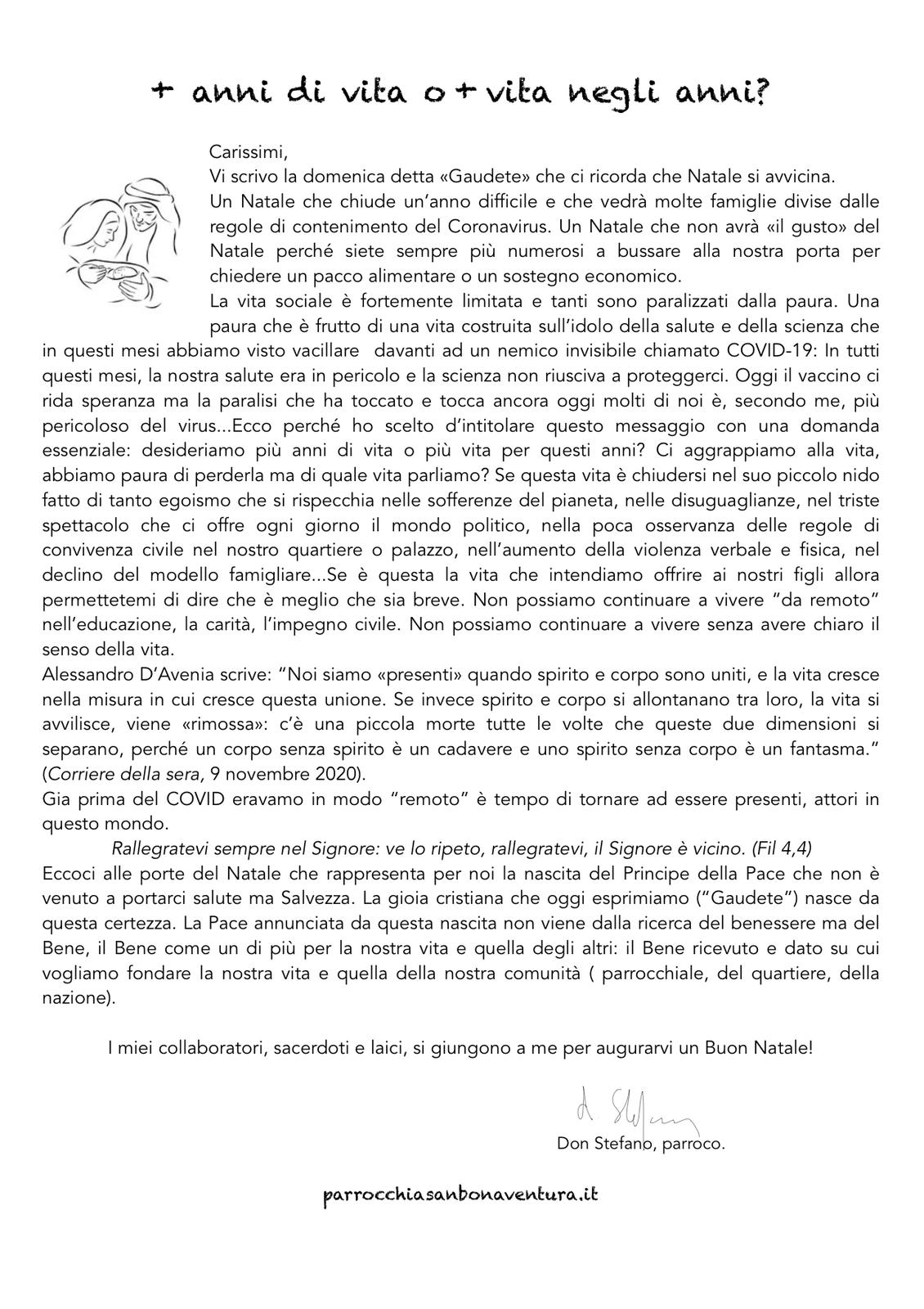 + anni di vita o + vita negli anni?

Carissimi,
Vi scrivo la domenica detta «Gaudete» che ci ricorda che Natale si avvicina.
Un Natale che chiude un'anno difficile e che vedrà molte famiglie divise dalle regole di contenimento del Coronavirus. Un Natale che non avrà «il gusto» del Natale perché siete sempre più numerosi a bussare alla nostra porta per chiedere un pacco alimentare o un sostegno economico.
La vita sociale è fortemente limitata e tanti sono paralizzati dalla paura. Una paura che è frutto di una vita costruita sull'idolo della salute e della scienza che in questi mesi abbiamo visto vacillare davanti ad un nemico invisibile chiamato COVID-19: In tutti questi mesi, la nostra salute era in pericolo e la scienza non riusciva a proteggerci. Oggi il vaccino ci rida speranza ma la paralisi che ha toccato e tocca ancora oggi molti di noi è, secondo me, più pericoloso del virus...Ecco perché ho scelto d'intitolare questo messaggio con una domanda essenziale: desideriamo più anni di vita o più vita per questi anni? Ci aggrappiamo alla vita, abbiamo paura di perderla ma di quale vita parliamo? Se questa vita è chiudersi nel suo piccolo nido fatto di tanto egoismo che si rispecchia nelle sofferenze del pianeta, nelle disuguaglianze, nel triste spettacolo che ci offre ogni giorno il mondo politico, nella poca osservanza delle regole di convivenza civile nel nostro quartiere o palazzo, nell'aumento della violenza verbale e fisica, nel declino del modello famigliare...Se è questa la vita che intendiamo offrire ai nostri figli allora permettetemi di dire che è meglio che sia breve. Non possiamo continuare a vivere "da remoto" nell'educazione, la carità, l'impegno civile. Non possiamo continuare a vivere senza avere chiaro il senso della vita.
Alessandro D'Avenia scrive: "Noi siamo «presenti» quando spirito e corpo sono uniti, e la vita cresce nella misura in cui cresce questa unione. Se invece spirito e corpo si allontanano tra loro, la vita si avvilisce, viene «rimossa»: c'è una piccola morte tutte le volte che queste due dimensioni si separano, perché un corpo senza spirito è un cadavere e uno spirito senza corpo è un fantasma." (Corriere della sera, 9 novembre 2020).
Gia prima del COVID eravamo in modo "remoto" è tempo di tornare ad essere presenti, attori in questo mondo.
Rallegratevi sempre nel Signore: ve lo ripeto, rallegratevi, il Signore è vicino. (Fil 4,4)
Eccoci alle porte del Natale che rappresenta per noi la nascita del Principe della Pace che non è venuto a portarci salute ma Salvezza. La gioia cristiana che oggi esprimiamo ("Gaudete") nasce da questa certezza. La Pace annunciata da questa nascita non viene dalla ricerca del benessere ma del Bene, il Bene come un di più per la nostra vita e quella degli altri: il Bene ricevuto e dato su cui vogliamo fondare la nostra vita e quella della nostra comunità ( parrocchiale, del quartiere, della nazione).

I miei collaboratori, sacerdoti e laici, si giungono a me per augurarvi un Buon Natale!

d. Stefano
Don Stefano, parroco.

parrocchiasanbonaventura.it